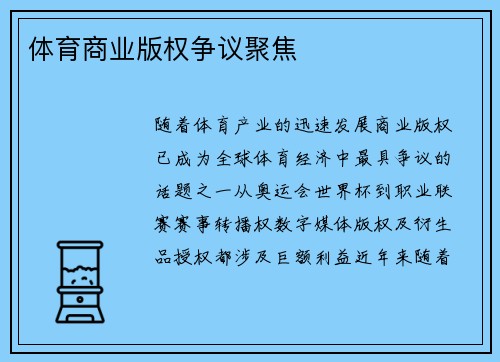 体育商业版权争议聚焦

随着体育产业的迅速发展商业版权已成为全球体育经济中最具争议的话题之一从奥运会世界杯到职业联赛赛事转播权数字媒体版权及衍生品授权都涉及巨额利益近年来随着